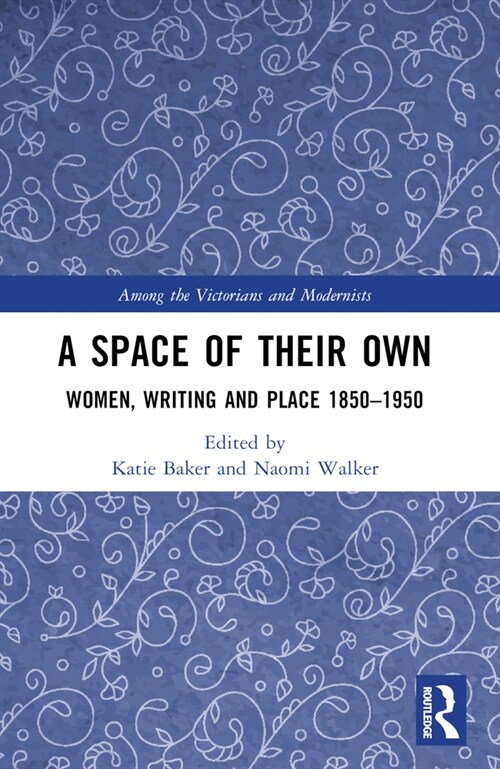 Among the Victorians and Modernists

A SPACE OF THEIR OWN

WOMEN, WRITING AND PLACE 1850–1950

Edited by
Katie Baker and Naomi Walker

ROUTLEDGE